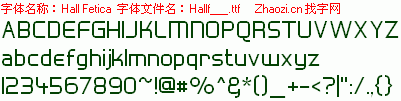 字体名称：Hall Fetica 字体文件名：Hallf___.ttf Zhaozi.cn 找字网

ABCDEFGHIJKLMNOPQRSTUVWXYZ

abcdefghijklmnopqrstuvwxyz

1234567890~!@#%^&*()_+-<?|":/.,{}